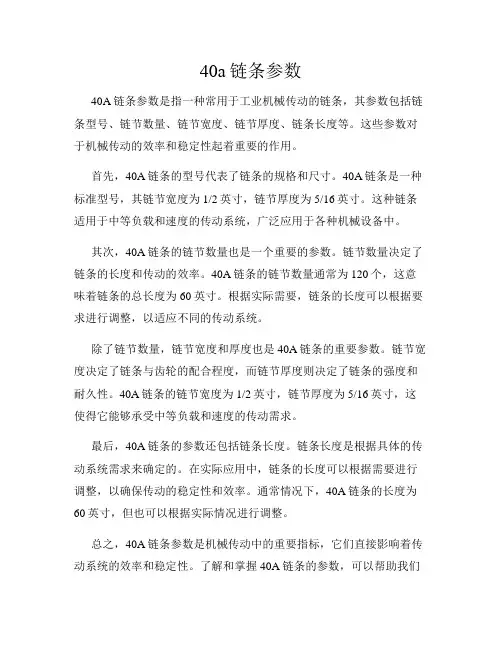 40a 链条参数

40A 链条参数是指一种常用于工业机械传动的链条，其参数包括链条型号、链节数量、链节宽度、链节厚度、链条长度等。这些参数对于机械传动的效率和稳定性起着重要的作用。

首先，40A 链条的型号代表了链条的规格和尺寸。40A 链条是一种标准型号，其链节宽度为 1/2 英寸，链节厚度为 5/16 英寸。这种链条适用于中等负载和速度的传动系统，广泛应用于各种机械设备中。

其次，40A 链条的链节数量也是一个重要的参数。链节数量决定了链条的长度和传动的效率。40A 链条的链节数量通常为 120 个，这意味着链条的总长度为 60 英寸。根据实际需要，链条的长度可以根据要求进行调整，以适应不同的传动系统。

除了链节数量，链节宽度和厚度也是 40A 链条的重要参数。链节宽度决定了链条与齿轮的配合程度，而链节厚度则决定了链条的强度和耐久性。40A 链条的链节宽度为 1/2 英寸，链节厚度为 5/16 英寸，这使得它能够承受中等负载和速度的传动需求。

最后，40A 链条的参数还包括链条长度。链条长度是根据具体的传动系统需求来确定的。在实际应用中，链条的长度可以根据需要进行调整，以确保传动的稳定性和效率。通常情况下，40A 链条的长度为 60 英寸，但也可以根据实际情况进行调整。

总之，40A 链条参数是机械传动中的重要指标，它们直接影响着传动系统的效率和稳定性。了解和掌握 40A 链条的参数，可以帮助我们